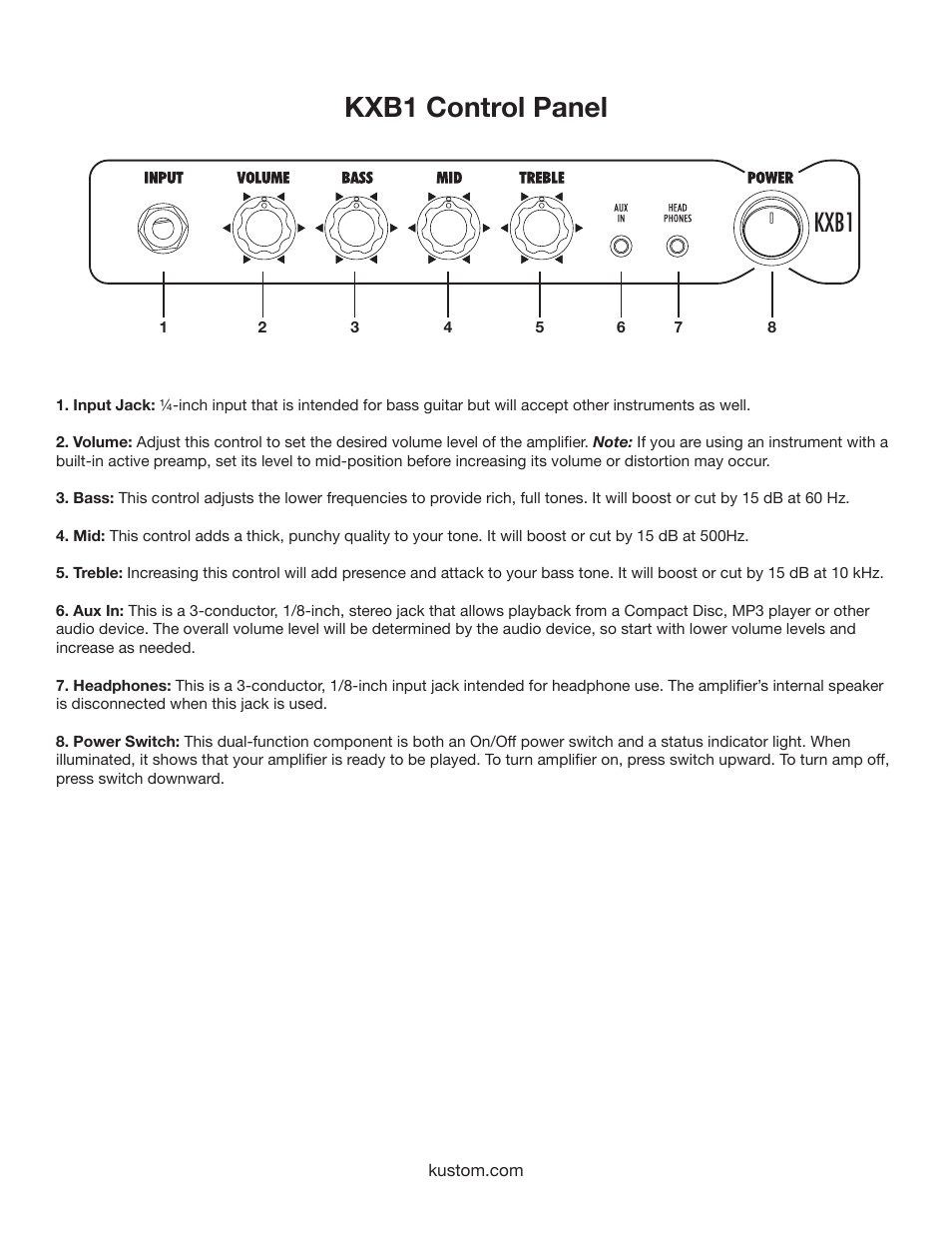 KXB1 Control Panel

INPUT VOLUME BASS MID TREBLE AUX IN HEAD PHONES POWER KXB1

1 2 3 4 5 6 7 8

1. Input Jack: ¼-inch input that is intended for bass guitar but will accept other instruments as well.

2. Volume: Adjust this control to set the desired volume level of the amplifier. Note: If you are using an instrument with a built-in active preamp, set its level to mid-position before increasing its volume or distortion may occur.

3. Bass: This control adjusts the lower frequencies to provide rich, full tones. It will boost or cut by 15 dB at 60 Hz.

4. Mid: This control adds a thick, punchy quality to your tone. It will boost or cut by 15 dB at 500Hz.

5. Treble: Increasing this control will add presence and attack to your bass tone. It will boost or cut by 15 dB at 10 kHz.

6. Aux In: This is a 3-conductor, 1/8-inch, stereo jack that allows playback from a Compact Disc, MP3 player or other audio device. The overall volume level will be determined by the audio device, so start with lower volume levels and increase as needed.

7. Headphones: This is a 3-conductor, 1/8-inch input jack intended for headphone use. The amplifier's internal speaker is disconnected when this jack is used.

8. Power Switch: This dual-function component is both an On/Off power switch and a status indicator light. When illuminated, it shows that your amplifier is ready to be played. To turn amplifier on, press switch upward. To turn amp off, press switch downward.

kustom.com